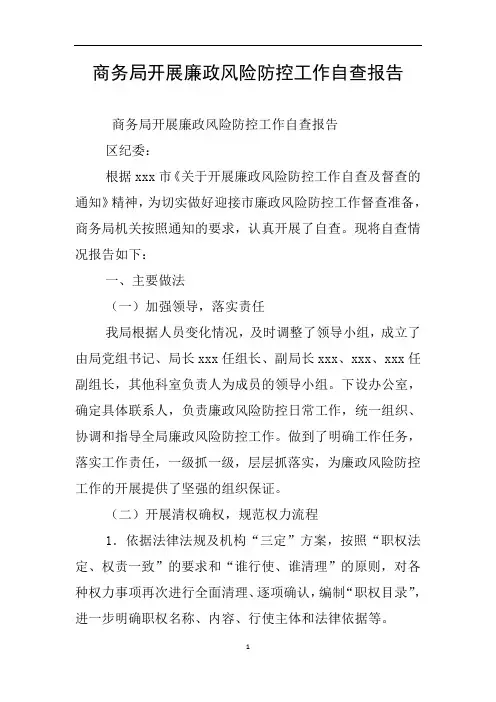 商务局开展廉政风险防控工作自查报告

商务局开展廉政风险防控工作自查报告

区纪委：

根据 xxx 市《关于开展廉政风险防控工作自查及督查的通知》精神，为切实做好迎接市廉政风险防控工作督查准备，商务局机关按照通知的要求，认真开展了自查。现将自查情况报告如下：

一、主要做法

（一）加强领导，落实责任

我局根据人员变化情况，及时调整了领导小组，成立了由局党组书记、局长 xxx 任组长、副局长 xxx、xxx、xxx 任副组长，其他科室负责人为成员的领导小组。下设办公室，确定具体联系人，负责廉政风险防控日常工作，统一组织、协调和指导全局廉政风险防控工作。做到了明确工作任务，落实工作责任，一级抓一级，层层抓落实，为廉政风险防控工作的开展提供了坚强的组织保证。

（二）开展清权确权，规范权力流程

1．依据法律法规及机构“三定”方案，按照“职权法定、权责一致”的要求和“谁行使、谁清理”的原则，对各种权力事项再次进行全面清理、逐项确认，编制“职权目录”，进一步明确职权名称、内容、行使主体和法律依据等。

1